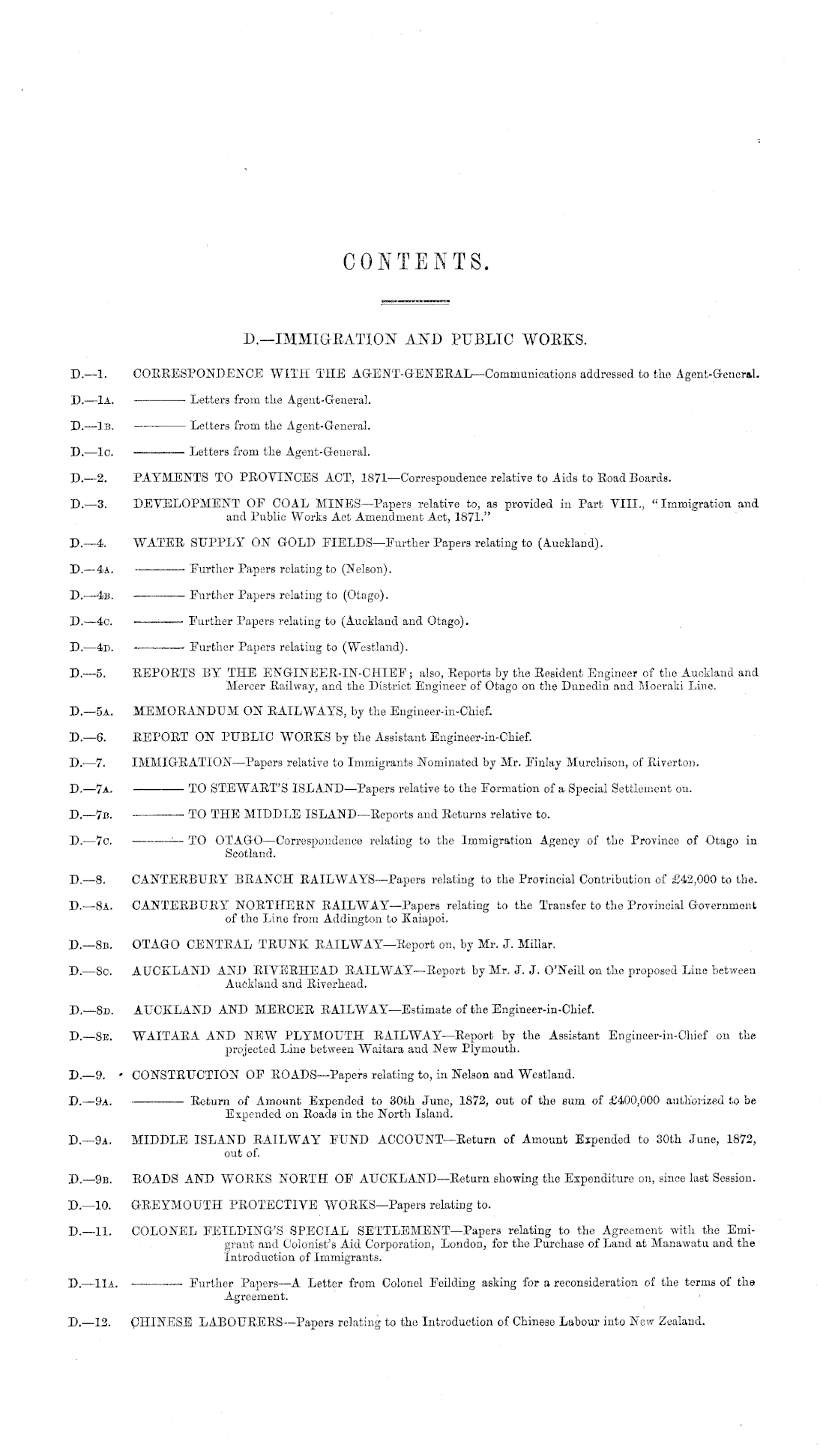 CONTENTS.

D.—IMMIGRATION AND PUBLIC WORKS.

D.—1. CORRESPONDENCE WITH THE AGENT-GENERAL—Communications addressed to the Agent-General.

D.—1A. ——— Letters from the Agent-General.

D.—1B. ——— Letters from the Agent-General.

D.—1C. ——— Letters from the Agent-General.

D.—2. PAYMENTS TO PROVINCES ACT, 1871—Correspondence relative to Aids to Road Boards.

D.—3. DEVELOPMENT OF COAL MINES—Papers relative to, as provided in Part VIII., "Immigration and and Public Works Act Amendment Act, 1871."

D.—4. WATER SUPPLY ON GOLD FIELDS—Further Papers relating to (Auckland).

D.—4A. ——— Further Papers relating to (Nelson).

D.—4B. ——— Further Papers relating to (Otago).

D.—4C. ——— Further Papers relating to (Auckland and Otago).

D.—4D. ——— Further Papers relating to (Westland).

D.—5. REPORTS BY THE ENGINEER-IN-CHIEF; also, Reports by the Resident Engineer of the Auckland and Mercer Railway, and the District Engineer of Otago on the Dunedin and Moeraki Line.

D.—5A. MEMORANDUM ON RAILWAYS, by the Engineer-in-Chief.

D.—6. REPORT ON PUBLIC WORKS by the Assistant Engineer-in-Chief.

D.—7. IMMIGRATION—Papers relative to Immigrants Nominated by Mr. Finlay Murchison, of Riverton.

D.—7A. ——— TO STEWART'S ISLAND—Papers relative to the Formation of a Special Settlement on.

D.—7B. ——— TO THE MIDDLE ISLAND—Reports and Returns relative to.

D.—7C. ——— TO OTAGO—Correspondence relating to the Immigration Agency of the Province of Otago in Scotland.

D.—8. CANTERBURY BRANCH RAILWAYS—Papers relating to the Provincial Contribution of £42,000 to the.

D.—8A. CANTERBURY NORTHERN RAILWAY—Papers relating to the Transfer to the Provincial Government of the Line from Addington to Kaiapoi.

D.—8B. OTAGO CENTRAL TRUNK RAILWAY—Report on, by Mr. J. Millar.

D.—8C. AUCKLAND AND RIVERHEAD RAILWAY—Report by Mr. J. J. O'Neill on the proposed Line between Auckland and Riverhead.

D.—8D. AUCKLAND AND MERCER RAILWAY—Estimate of the Engineer-in-Chief.

D.—8E. WAITARA AND NEW PLYMOUTH RAILWAY—Report by the Assistant Engineer-in-Chief on the projected Line between Waitara and New Plymouth.

D.—9. CONSTRUCTION OF ROADS—Papers relating to, in Nelson and Westland.

D.—9A. ——— Return of Amount Expended to 30th June, 1872, out of the sum of £400,000 authorized to be Expended on Roads in the North Island.

D.—9A. MIDDLE ISLAND RAILWAY FUND ACCOUNT—Return of Amount Expended to 30th June, 1872, out of.

D.—9B. ROADS AND WORKS NORTH OF AUCKLAND—Return showing the Expenditure on, since last Session.

D.—10. GREYMOUTH PROTECTIVE WORKS—Papers relating to.

D.—11. COLONEL FEILDING'S SPECIAL SETTLEMENT—Papers relating to the Agreement with the Emigrant and Colonist's Aid Corporation, London, for the Purchase of Land at Manawatu and the Introduction of Immigrants.

D.—11A. ——— Further Papers—A Letter from Colonel Feilding asking for a reconsideration of the terms of the Agreement.

D.—12. CHINESE LABOURERS—Papers relating to the Introduction of Chinese Labour into New Zealand.